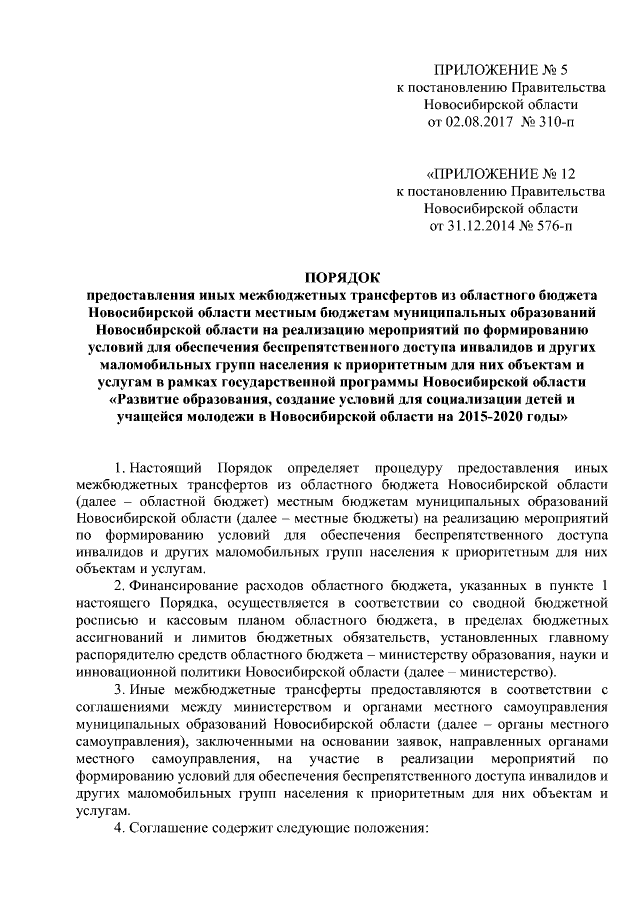 ПРИЛОЖЕНИЕ № 5
к постановлению Правительства
Новосибирской области
от 02.08.2017 № 310-п

«ПРИЛОЖЕНИЕ № 12
к постановлению Правительства
Новосибирской области
от 31.12.2014 № 576-п

ПОРЯДОК
предоставления иных межбюджетных трансфертов из областного бюджета Новосибирской области местным бюджетам муниципальных образований Новосибирской области на реализацию мероприятий по формированию условий для обеспечения беспрепятственного доступа инвалидов и других маломобильных групп населения к приоритетным для них объектам и услугам в рамках государственной программы Новосибирской области «Развитие образования, создание условий для социализации детей и учащейся молодежи в Новосибирской области на 2015-2020 годы»

1. Настоящий Порядок определяет процедуру предоставления иных межбюджетных трансфертов из областного бюджета Новосибирской области (далее – областной бюджет) местным бюджетам муниципальных образований Новосибирской области (далее – местные бюджеты) на реализацию мероприятий по формированию условий для обеспечения беспрепятственного доступа инвалидов и других маломобильных групп населения к приоритетным для них объектам и услугам.

2. Финансирование расходов областного бюджета, указанных в пункте 1 настоящего Порядка, осуществляется в соответствии со сводной бюджетной росписью и кассовым планом областного бюджета, в пределах бюджетных ассигнований и лимитов бюджетных обязательств, установленных главному распорядителю средств областного бюджета – министерству образования, науки и инновационной политики Новосибирской области (далее – министерство).

3. Иные межбюджетные трансферты предоставляются в соответствии с соглашениями между министерством и органами местного самоуправления муниципальных образований Новосибирской области (далее – органы местного самоуправления), заключенными на основании заявок, направленных органами местного самоуправления, на участие в реализации мероприятий по формированию условий для обеспечения беспрепятственного доступа инвалидов и других маломобильных групп населения к приоритетным для них объектам и услугам.

4. Соглашение содержит следующие положения: